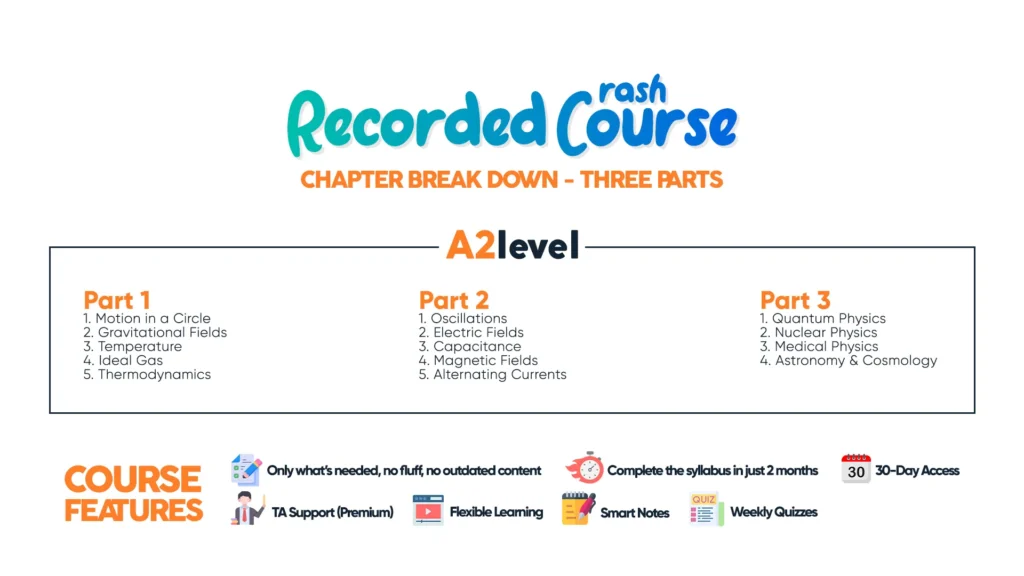 Recorded Crash Course

CHAPTER BREAK DOWN - THREE PARTS

A2level

Part 1
1. Motion in a Circle
2. Gravitational Fields
3. Temperature
4. Ideal Gas
5. Thermodynamics

Part 2
1. Oscillations
2. Electric Fields
3. Capacitance
4. Magnetic Fields
5. Alternating Currents

Part 3
1. Quantum Physics
2. Nuclear Physics
3. Medical Physics
4. Astronomy & Cosmology

COURSE FEATURES

Only what's needed, no fluff, no outdated content

Complete the syllabus in just 2 months

30

30-Day Access

TA Support (Premium)

Flexible Learning

Smart Notes

QUIZ

Weekly Quizzes